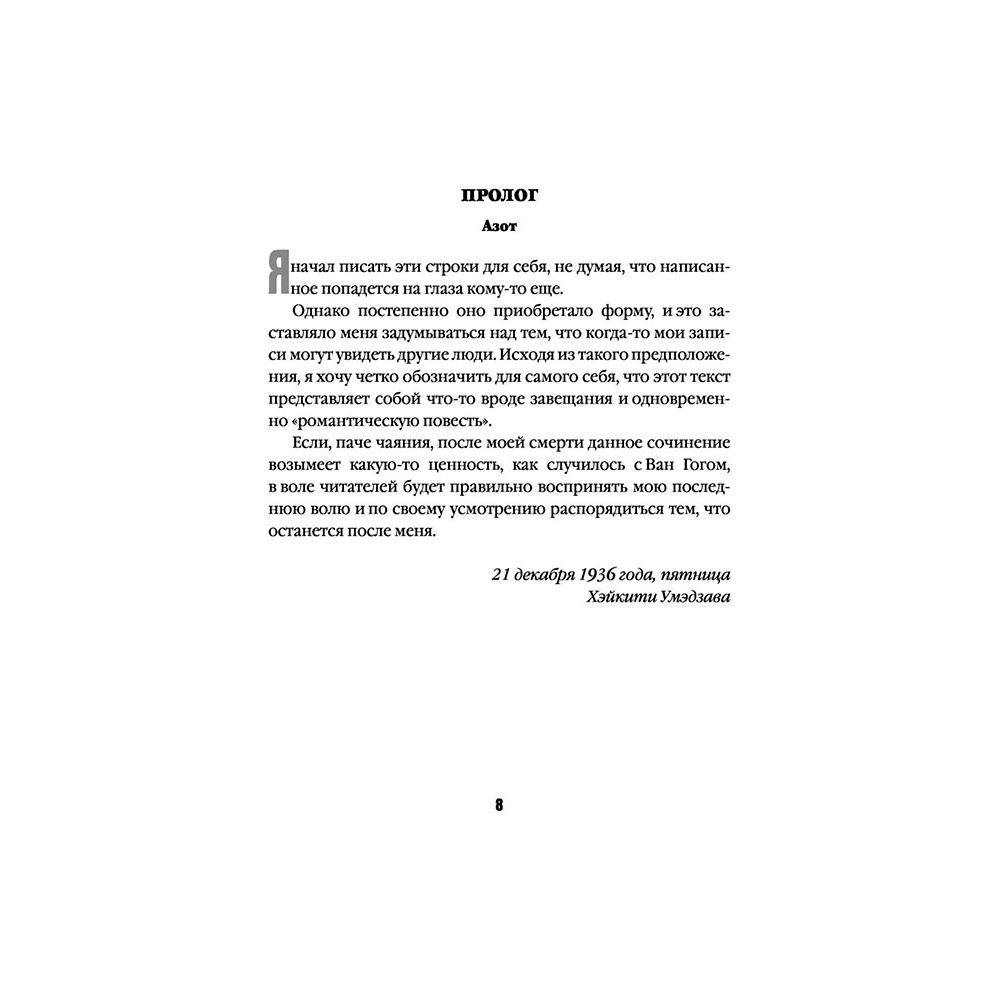 ПРОЛОГ

Азот

Я начал писать эти строки для себя, не думая, что написанное попадется на глаза кому-то еще.

Однако постепенно оно приобретало форму, и это заставляло меня задумываться над тем, что когда-то мои записи могут увидеть другие люди. Исходя из такого предположения, я хочу четко обозначить для самого себя, что этот текст представляет собой что-то вроде завещания и одновременно «романтическую повесть».

Если, паче чаяния, после моей смерти данное сочинение возымеет какую-то ценность, как случилось с Ван Гогом, в воле читателей будет правильно воспринять мою последнюю волю и по своему усмотрению распорядиться тем, что останется после меня.

21 декабря 1936 года, пятница
Хэйкити Умэдзава

8